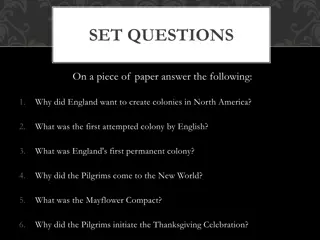 SET QUESTIONS

On a piece of paper answer the following:

1. Why did England want to create colonies in North America?

2. What was the first attempted colony by English?

3. What was England's first permanent colony?

4. Why did the Pilgrims come to the New World?

5. What was the Mayflower Compact?

6. Why did the Pilgrims initiate the Thanksgiving Celebration?